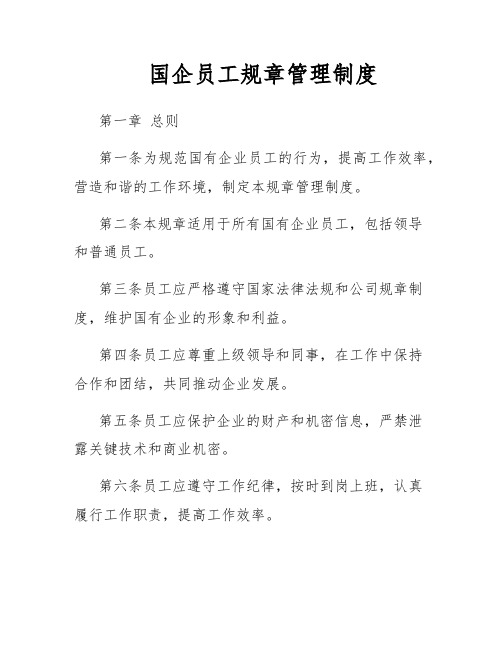 国企员工规章管理制度

第一章 总则

第一条为规范国有企业员工的行为，提高工作效率，营造和谐的工作环境，制定本规章管理制度。

第二条本规章适用于所有国有企业员工，包括领导和普通员工。

第三条员工应严格遵守国家法律法规和公司规章制度，维护国有企业的形象和利益。

第四条员工应尊重上级领导和同事，在工作中保持合作和团结，共同推动企业发展。

第五条员工应保护企业的财产和机密信息，严禁泄露关键技术和商业机密。

第六条员工应遵守工作纪律，按时到岗上班，认真履行工作职责，提高工作效率。